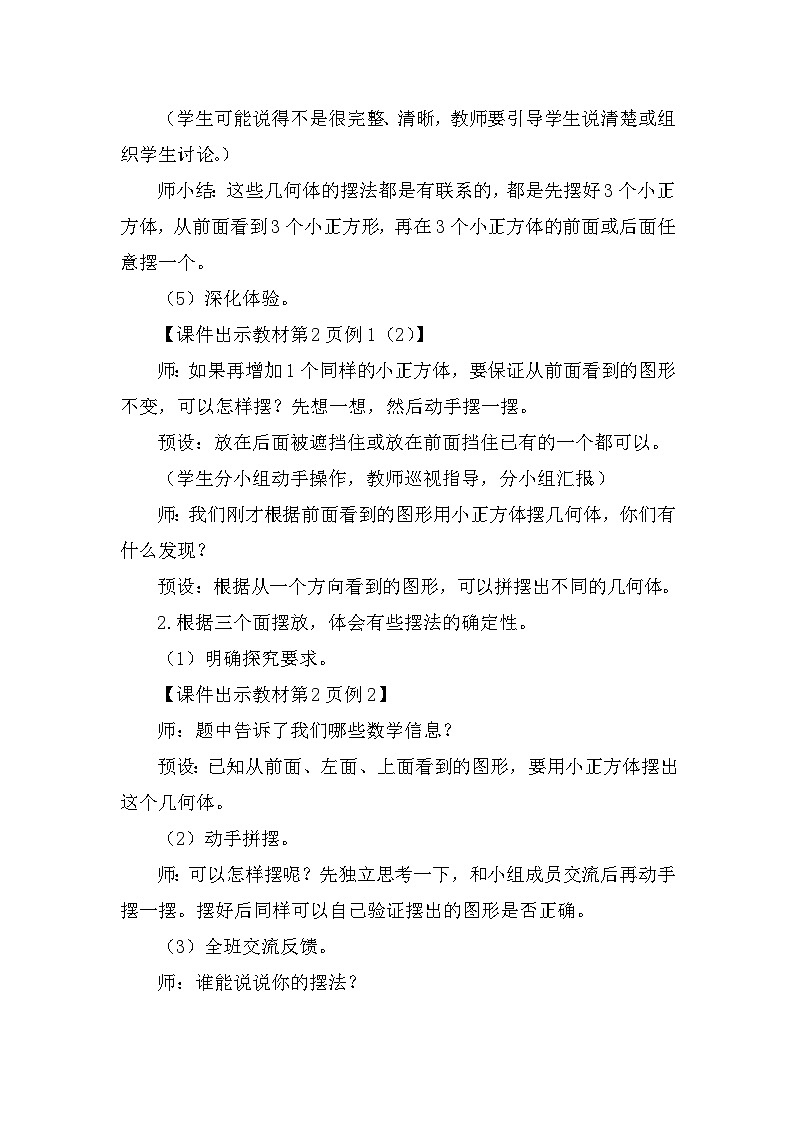 （学生可能说得不是很完整、清晰，教师要引导学生说清楚或组织学生讨论。）

师小结：这些几何体的摆法都是有联系的，都是先摆好3个小正方体，从前面看到3个小正方形，再在3个小正方体的前面或后面任意摆一个。

（5）深化体验。

【课件出示教材第2页例1（2）】

师：如果再增加1个同样的小正方体，要保证从前面看到的图形不变，可以怎样摆？先想一想，然后动手摆一摆。

预设：放在后面被遮挡住或放在前面挡住已有的一个都可以。

（学生分小组动手操作，教师巡视指导，分小组汇报）

师：我们刚才根据前面看到的图形用小正方体摆几何体，你们有什么发现？

预设：根据从一个方向看到的图形，可以拼摆出不同的几何体。

2.根据三个面摆放，体会有些摆法的确定性。

（1）明确探究要求。

【课件出示教材第2页例2】

师：题中告诉了我们哪些数学信息？

预设：已知从前面、左面、上面看到的图形，要用小正方体摆出这个几何体。

（2）动手拼摆。

师：可以怎样摆呢？先独立思考一下，和小组成员交流后再动手摆一摆。摆好后同样可以自己验证摆出的图形是否正确。

（3）全班交流反馈。

师：谁能说说你的摆法？